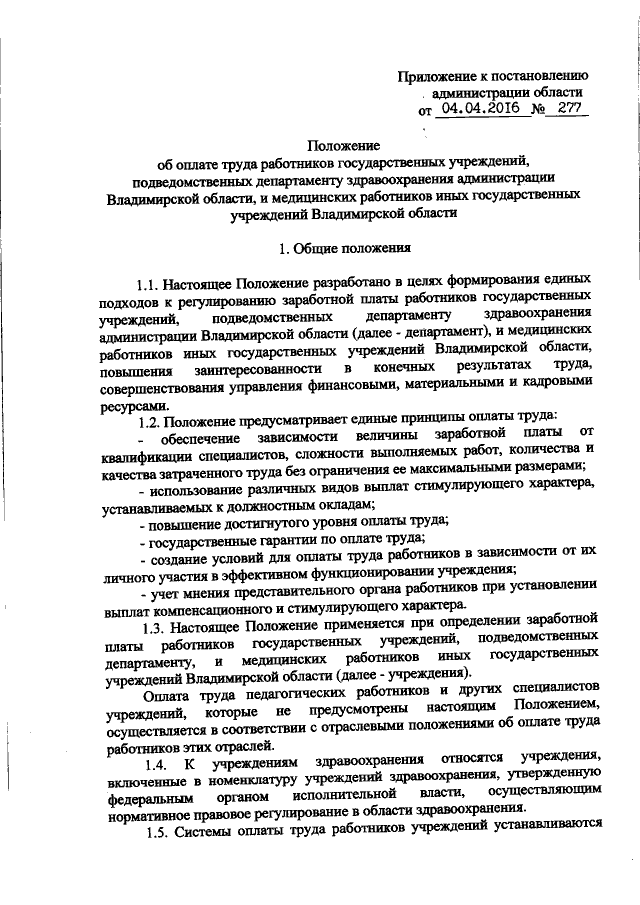 Приложение к постановлению
администрации области
от 04.04.2016 № 277

Положение
об оплате труда работников государственных учреждений, подведомственных департаменту здравоохранения администрации Владимирской области, и медицинских работников иных государственных учреждений Владимирской области

1. Общие положения

1.1. Настоящее Положение разработано в целях формирования единых подходов к регулированию заработной платы работников государственных учреждений, подведомственных департаменту здравоохранения администрации Владимирской области (далее - департамент), и медицинских работников иных государственных учреждений Владимирской области, повышения заинтересованности в конечных результатах труда, совершенствования управления финансовыми, материальными и кадровыми ресурсами.

1.2. Положение предусматривает единые принципы оплаты труда:

- обеспечение зависимости величины заработной платы от квалификации специалистов, сложности выполняемых работ, количества и качества затраченного труда без ограничения ее максимальными размерами;

- использование различных видов выплат стимулирующего характера, устанавливаемых к должностным окладам;

- повышение достигнутого уровня оплаты труда;

- государственные гарантии по оплате труда;

- создание условий для оплаты труда работников в зависимости от их личного участия в эффективном функционировании учреждения;

- учет мнения представительного органа работников при установлении выплат компенсационного и стимулирующего характера.

1.3. Настоящее Положение применяется при определении заработной платы работников государственных учреждений, подведомственных департаменту, и медицинских работников иных государственных учреждений Владимирской области (далее - учреждения).

Оплата труда педагогических работников и других специалистов учреждений, которые не предусмотрены настоящим Положением, осуществляется в соответствии с отраслевыми положениями об оплате труда работников этих отраслей.

1.4. К учреждениям здравоохранения относятся учреждения, включенные в номенклатуру учреждений здравоохранения, утвержденную федеральным органом исполнительной власти, осуществляющим нормативное правовое регулирование в области здравоохранения.

1.5. Системы оплаты труда работников учреждений устанавливаются